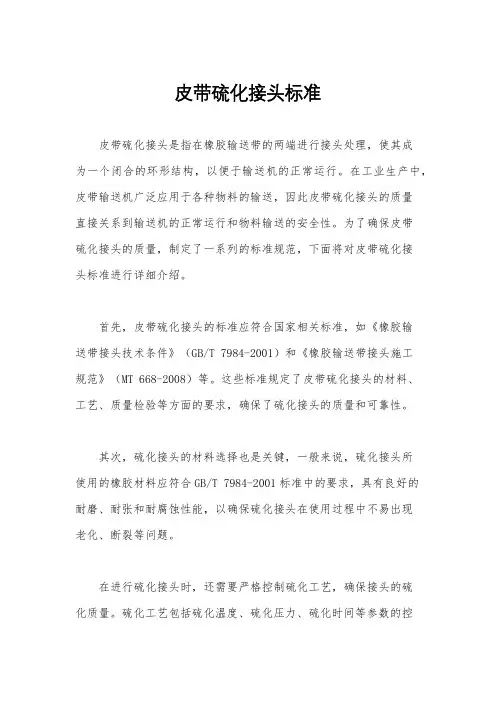 皮带硫化接头标准

皮带硫化接头是指在橡胶输送带的两端进行接头处理，使其成为一个闭合的环形结构，以便于输送机的正常运行。在工业生产中，皮带输送机广泛应用于各种物料的输送，因此皮带硫化接头的质量直接关系到输送机的正常运行和物料输送的安全性。为了确保皮带硫化接头的质量，制定了一系列的标准规范，下面将对皮带硫化接头标准进行详细介绍。

首先，皮带硫化接头的标准应符合国家相关标准，如《橡胶输送带接头技术条件》（GB/T 7984-2001）和《橡胶输送带接头施工规范》（MT 668-2008）等。这些标准规定了皮带硫化接头的材料、工艺、质量检验等方面的要求，确保了硫化接头的质量和可靠性。

其次，硫化接头的材料选择也是关键，一般来说，硫化接头所使用的橡胶材料应符合GB/T 7984-2001标准中的要求，具有良好的耐磨、耐张和耐腐蚀性能，以确保硫化接头在使用过程中不易出现老化、断裂等问题。

在进行硫化接头时，还需要严格控制硫化工艺，确保接头的硫化质量。硫化工艺包括硫化温度、硫化压力、硫化时间等参数的控